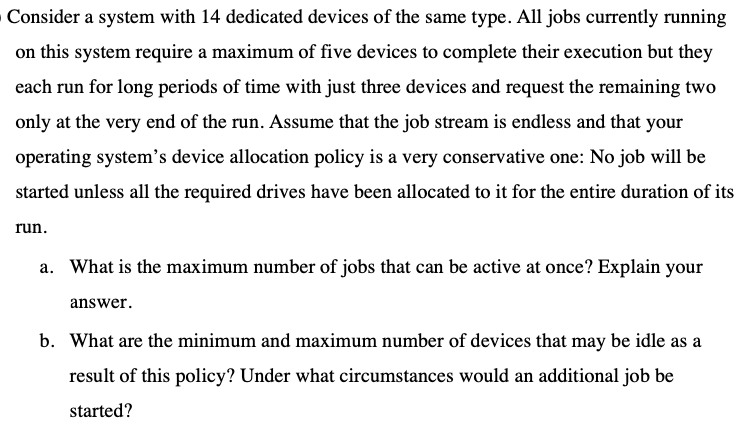 Consider a system with 14 dedicated devices of the same type. All jobs currently running on this system require a maximum of five devices to complete their execution but they each run for long periods of time with just three devices and request the remaining two only at the very end of the run. Assume that the job stream is endless and that your operating system's device allocation policy is a very conservative one: No job will be started unless all the required drives have been allocated to it for the entire duration of its run.

a. What is the maximum number of jobs that can be active at once? Explain your answer.

b. What are the minimum and maximum number of devices that may be idle as a result of this policy? Under what circumstances would an additional job be started?